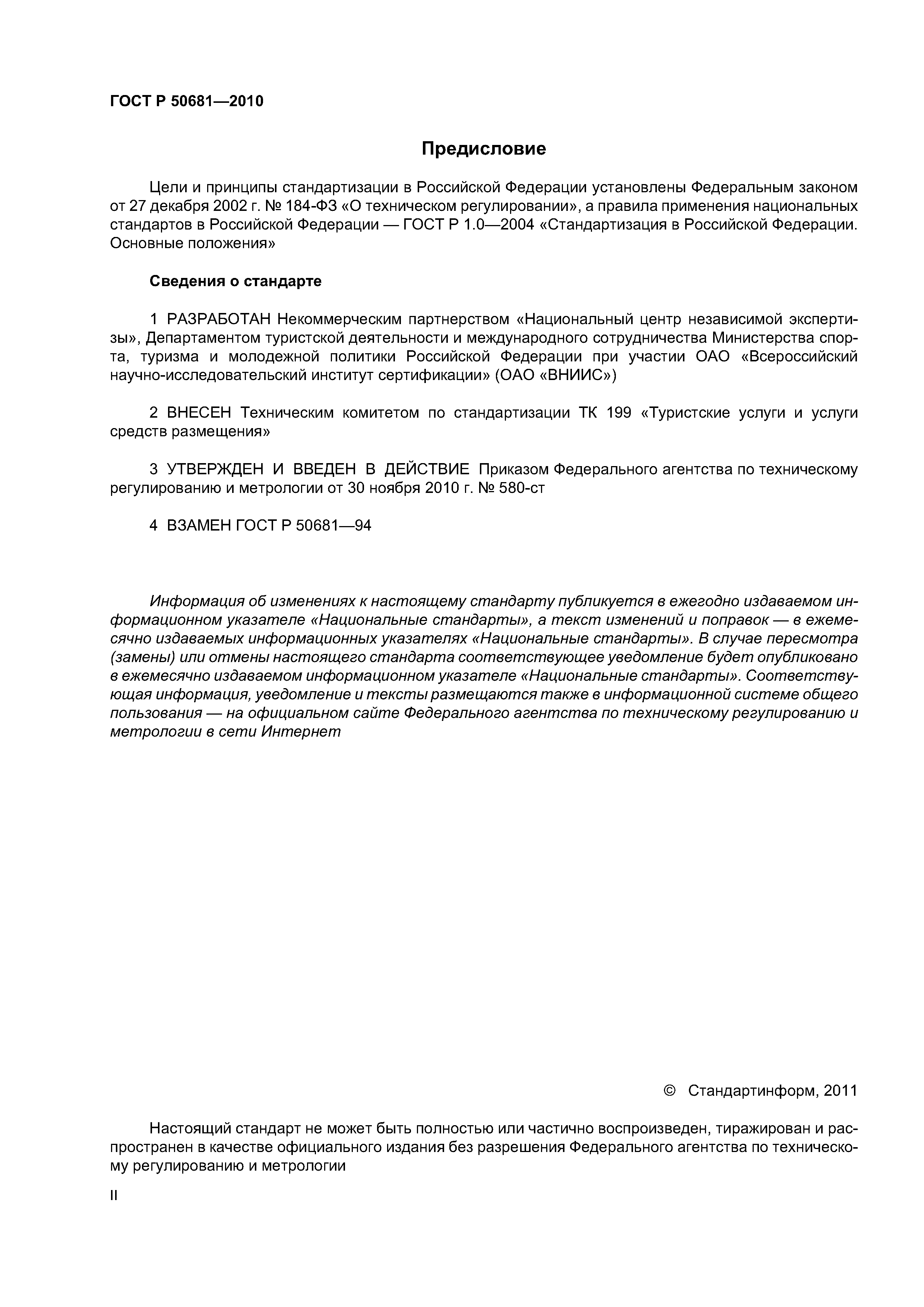 ГОСТ Р 50681—2010

Предисловие

Цели и принципы стандартизации в Российской Федерации установлены Федеральным законом от 27 декабря 2002 г. № 184-ФЗ «О техническом регулировании», а правила применения национальных стандартов в Российской Федерации — ГОСТ Р 1.0—2004 «Стандартизация в Российской Федерации. Основные положения»

Сведения о стандарте

1 РАЗРАБОТАН Некоммерческим партнерством «Национальный центр независимой экспертизы», Департаментом туристской деятельности и международного сотрудничества Министерства спорта, туризма и молодежной политики Российской Федерации при участии ОАО «Всероссийский научно-исследовательский институт сертификации» (ОАО «ВНИИС»)

2 ВНЕСЕН Техническим комитетом по стандартизации ТК 199 «Туристские услуги и услуги средств размещения»

3 УТВЕРЖДЕН И ВВЕДЕН В ДЕЙСТВИЕ Приказом Федерального агентства по техническому регулированию и метрологии от 30 ноября 2010 г. № 580-ст

4 ВЗАМЕН ГОСТ Р 50681—94

Информация об изменениях к настоящему стандарту публикуется в ежегодно издаваемом информационном указателе «Национальные стандарты», а текст изменений и поправок — в ежемесячно издаваемых информационных указателях «Национальные стандарты». В случае пересмотра (замены) или отмены настоящего стандарта соответствующее уведомление будет опубликовано в ежемесячно издаваемом информационном указателе «Национальные стандарты». Соответствующая информация, уведомление и тексты размещаются также в информационной системе общего пользования — на официальном сайте Федерального агентства по техническому регулированию и метрологии в сети Интернет

© Стандартинформ, 2011

Настоящий стандарт не может быть полностью или частично воспроизведен, тиражирован и распространен в качестве официального издания без разрешения Федерального агентства по техническому регулированию и метрологии

II